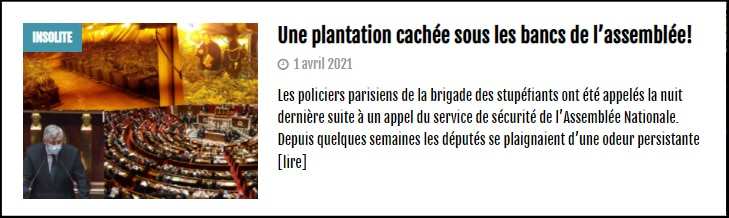 INSOLITE

Une plantation cachée sous les bancs de l'assemblée!

1 avril 2021

Les policiers parisiens de la brigade des stupéfiants ont été appelés la nuit dernière suite à un appel du service de sécurité de l'Assemblée Nationale. Depuis quelques semaines les députés se plaignaient d'une odeur persistante [lire]